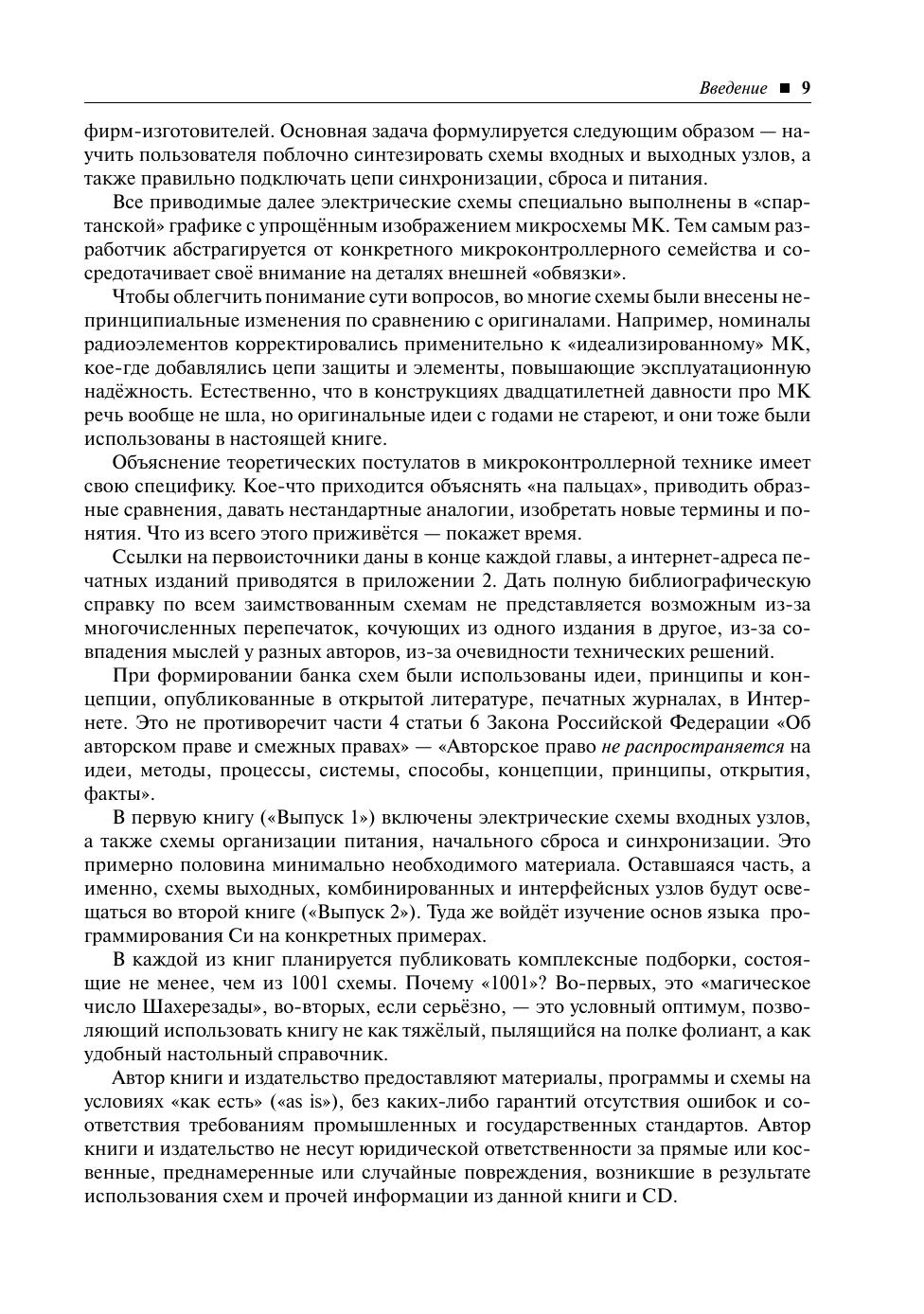 Введение ■ 9

фирм-изготовителей. Основная задача формулируется следующим образом — научить пользователя поблочно синтезировать схемы входных и выходных узлов, а также правильно подключать цепи синхронизации, сброса и питания.

Все приводимые далее электрические схемы специально выполнены в «спартанской» графике с упрощённым изображением микросхемы МК. Тем самым разработчик абстрагируется от конкретного микроконтроллерного семейства и сосредотачивает своё внимание на деталях внешней «обвязки».

Чтобы облегчить понимание сути вопросов, во многие схемы были внесены непринципиальные изменения по сравнению с оригиналами. Например, номиналы радиоэлементов корректировались применительно к «идеализированному» МК, кое-где добавлялись цепи защиты и элементы, повышающие эксплуатационную надёжность. Естественно, что в конструкциях двадцатилетней давности про МК речь вообще не шла, но оригинальные идеи с годами не стареют, и они тоже были использованы в настоящей книге.

Объяснение теоретических постулатов в микроконтроллерной технике имеет свою специфику. Кое-что приходится объяснять «на пальцах», приводить образные сравнения, давать нестандартные аналогии, изобретать новые термины и понятия. Что из всего этого приживётся — покажет время.

Ссылки на первоисточники даны в конце каждой главы, а интернет-адреса печатных изданий приводятся в приложении 2. Дать полную библиографическую справку по всем заимствованным схемам не представляется возможным из-за многочисленных перепечаток, кочующих из одного издания в другое, из-за совпадения мыслей у разных авторов, из-за очевидности технических решений.

При формировании банка схем были использованы идеи, принципы и концепции, опубликованные в открытой литературе, печатных журналах, в Интернете. Это не противоречит части 4 статьи 6 Закона Российской Федерации «Об авторском праве и смежных правах» — «Авторское право не распространяется на идеи, методы, процессы, системы, способы, концепции, принципы, открытия, факты».

В первую книгу («Выпуск 1») включены электрические схемы входных узлов, а также схемы организации питания, начального сброса и синхронизации. Это примерно половина минимально необходимого материала. Оставшаяся часть, а именно, схемы выходных, комбинированных и интерфейсных узлов будут освещаться во второй книге («Выпуск 2»). Туда же войдёт изучение основ языка программирования Си на конкретных примерах.

В каждой из книг планируется публиковать комплексные подборки, состоящие не менее, чем из 1001 схемы. Почему «1001»? Во-первых, это «магическое число Шахерезады», во-вторых, если серьёзно, — это условный оптимум, позволяющий использовать книгу не как тяжёлый, пылящийся на полке фолиант, а как удобный настольный справочник.

Автор книги и издательство предоставляют материалы, программы и схемы на условиях «как есть» («as is»), без каких-либо гарантий отсутствия ошибок и соответствия требованиям промышленных и государственных стандартов. Автор книги и издательство не несут юридической ответственности за прямые или косвенные, преднамеренные или случайные повреждения, возникшие в результате использования схем и прочей информации из данной книги и CD.